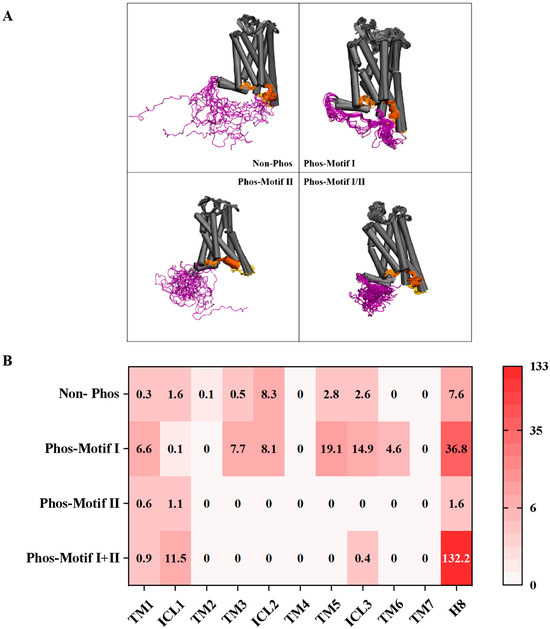 A

Non-Phos

Phos-Motif I

Phos-Motif II

Phos-Motif I/II

B

| | TM1 | ICL1 | TM2 | TM3 | ICL2 | TM4 | TM5 | ICL3 | TM6 | TM7 | H8 |
|---|---|---|---|---|---|---|---|---|---|---|---|
| Non- Phos | 0.3 | 1.6 | 0.1 | 0.5 | 8.3 | 0 | 2.8 | 2.6 | 0 | 0 | 7.6 |
| Phos-Motif I | 6.6 | 0.1 | 0 | 7.7 | 8.1 | 0 | 19.1 | 14.9 | 4.6 | 0 | 36.8 |
| Phos-Motif II | 0.6 | 1.1 | 0 | 0 | 0 | 0 | 0 | 0 | 0 | 0 | 1.6 |
| Phos-Motif I+II | 0.9 | 11.5 | 0 | 0 | 0 | 0 | 0 | 0.4 | 0 | 0 | 132.2 |

133
35
6
0